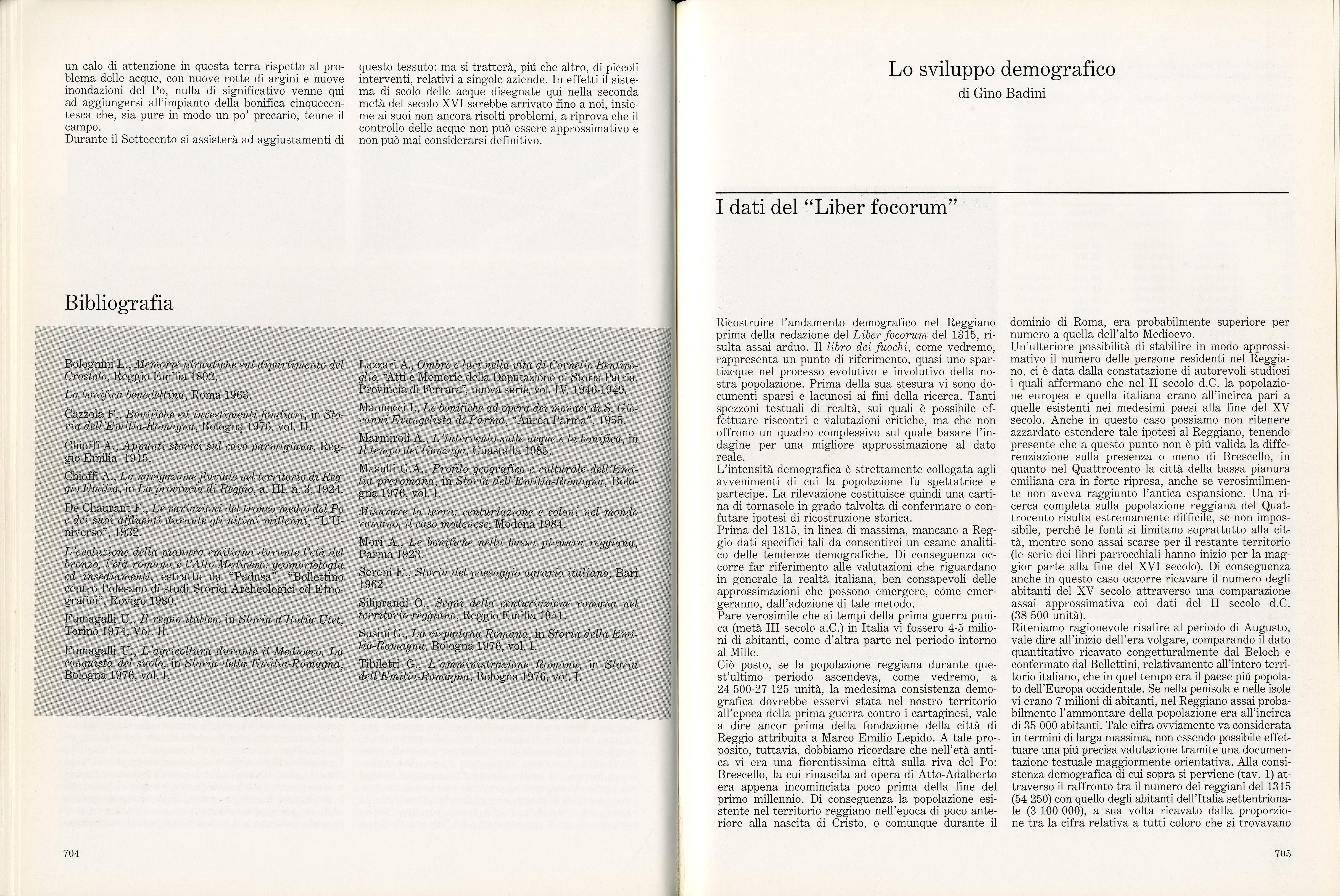 un calo di attenzione in questa terra rispetto al problema delle acque, con nuove rotte di argini e nuove inondazioni del Po, nulla di significativo venne qui ad aggiungersi all'impianto della bonifica cinquecentesca che, sia pure in modo un po' precario, tenne il campo.
Durante il Settecento si assisterà ad aggiustamenti di

questo tessuto: ma si tratterà, piú che altro, di piccoli interventi, relativi a singole aziende. In effetti il sistema di scolo delle acque disegnate qui nella seconda metà del secolo XVI sarebbe arrivato fino a noi, insieme ai suoi non ancora risolti problemi, a riprova che il controllo delle acque non può essere approssimativo e non può mai considerarsi definitivo.

Bibliografia

Bolognini L., Memorie idrauliche sul dipartimento del Crostolo, Reggio Emilia 1892.

La bonifica benedettina, Roma 1963.

Cazzola F., Bonifiche ed investimenti fondiari, in Storia dell'Emilia-Romagna, Bologna 1976, vol. II.

Chioffi A., Appunti storici sul cavo parmigiana, Reggio Emilia 1915.

Chioffi A., La navigazione fluviale nel territorio di Reggio Emilia, in La provincia di Reggio, a. III, n. 3, 1924.

De Chaurant F., Le variazioni del tronco medio del Po e dei suoi affluenti durante gli ultimi millenni, "L'Universo", 1932.

L'evoluzione della pianura emiliana durante l'età del bronzo, l'età romana e l'Alto Medioevo: geomorfologia ed insediamenti, estratto da "Padusa", "Bollettino centro Polesano di studi Storici Archeologici ed Etnografici", Rovigo 1980.

Fumagalli U., Il regno italico, in Storia d'Italia Utet, Torino 1974, Vol. II.

Fumagalli U., L'agricoltura durante il Medioevo. La conquista del suolo, in Storia della Emilia-Romagna, Bologna 1976, vol. I.

Lazzari A., Ombre e luci nella vita di Cornelio Bentivoglio, "Atti e Memorie della Deputazione di Storia Patria. Provincia di Ferrara", nuova serie, vol. IV, 1946-1949.

Mannocci I., Le bonifiche ad opera dei monaci di S. Giovanni Evangelista di Parma, "Aurea Parma", 1955.

Marmiroli A., L'intervento sulle acque e la bonifica, in Il tempo dei Gonzaga, Guastalla 1985.

Masulli G.A., Profilo geografico e culturale dell'Emilia preromana, in Storia dell'Emilia-Romagna, Bologna 1976, vol. I.

Misurare la terra: centuriazione e coloni nel mondo romano, il caso modenese, Modena 1984.

Mori A., Le bonifiche nella bassa pianura reggiana, Parma 1923.

Sereni E., Storia del paesaggio agrario italiano, Bari 1962

Siliprandi O., Segni della centuriazione romana nel territorio reggiano, Reggio Emilia 1941.

Susini G., La cispadana Romana, in Storia della Emilia-Romagna, Bologna 1976, vol. I.

Tibiletti G., L'amministrazione Romana, in Storia dell'Emilia-Romagna, Bologna 1976, vol. I.

704

Lo sviluppo demografico
di Gino Badini

I dati del "Liber focorum"

Ricostruire l'andamento demografico nel Reggiano prima della redazione del Liber focorum del 1315, risulta assai arduo. Il libro dei fuochi, come vedremo, rappresenta un punto di riferimento, quasi uno spartiacque nel processo evolutivo e involutivo della nostra popolazione. Prima della sua stesura vi sono documenti sparsi e lacunosi ai fini della ricerca. Tanti spezzoni testuali di realtà, sui quali è possibile effettuare riscontri e valutazioni critiche, ma che non offrono un quadro complessivo sul quale basare l'indagine per una migliore approssimazione al dato reale.
L'intensità demografica è strettamente collegata agli avvenimenti di cui la popolazione fu spettatrice e partecipe. La rilevazione costituisce quindi una cartina di tornasole in grado talvolta di confermare o confutare ipotesi di ricostruzione storica.
Prima del 1315, in linea di massima, mancano a Reggio dati specifici tali da consentirci un esame analitico delle tendenze demografiche. Di conseguenza occorre far riferimento alle valutazioni che riguardano in generale la realtà italiana, ben consapevoli delle approssimazioni che possono emergere, come emergeranno, dall'adozione di tale metodo.
Pare verosimile che ai tempi della prima guerra punica (metà III secolo a.C.) in Italia vi fossero 4-5 milioni di abitanti, come d'altra parte nel periodo intorno al Mille.
Ciò posto, se la popolazione reggiana durante quest'ultimo periodo ascendeva, come vedremo, a 24 500-27 125 unità, la medesima consistenza demografica dovrebbe esservi stata nel nostro territorio all'epoca della prima guerra contro i cartaginesi, vale a dire ancor prima della fondazione della città di Reggio attribuita a Marco Emilio Lepido. A tale proposito, tuttavia, dobbiamo ricordare che nell'età antica vi era una fiorentissima città sulla riva del Po: Brescello, la cui rinascita ad opera di Atto-Adalberto era appena incominciata poco prima della fine del primo millennio. Di conseguenza la popolazione esistente nel territorio reggiano nell'epoca di poco anteriore alla nascita di Cristo, o comunque durante il

dominio di Roma, era probabilmente superiore per numero a quella dell'alto Medioevo.
Un'ulteriore possibilità di stabilire in modo approssimativo il numero delle persone residenti nel Reggiano, ci è data dalla constatazione di autorevoli studiosi i quali affermano che nel II secolo d.C. la popolazione europea e quella italiana erano all'incirca pari a quelle esistenti nei medesimi paesi alla fine del XV secolo. Anche in questo caso possiamo non ritenere azzardato estendere tale ipotesi al Reggiano, tenendo presente che a questo punto non è piú valida la differenziazione sulla presenza o meno di Brescello, in quanto nel Quattrocento la città della bassa pianura emiliana era in forte ripresa, anche se verosimilmente non aveva raggiunto l'antica espansione. Una ricerca completa sulla popolazione reggiana del Quattrocento risulta estremamente difficile, se non impossibile, perché le fonti si limitano soprattutto alla città, mentre sono assai scarse per il restante territorio (le serie dei libri parrocchiali hanno inizio per la maggior parte alla fine del XVI secolo). Di conseguenza anche in questo caso occorre ricavare il numero degli abitanti del XV secolo attraverso una comparazione assai approssimativa coi dati del II secolo d.C. (38 500 unità).
Riteniamo ragionevole risalire al periodo di Augusto, vale dire all'inizio dell'era volgare, comparando il dato quantitativo ricavato congetturalmente dal Beloch e confermato dal Bellettini, relativamente all'intero territorio italiano, che in quel tempo era il paese piú popolato dell'Europa occidentale. Se nella penisola e nelle isole vi erano 7 milioni di abitanti, nel Reggiano assai probabilmente l'ammontare della popolazione era all'incirca di 35 000 abitanti. Tale cifra ovviamente va considerata in termini di larga massima, non essendo possibile effettuare una piú precisa valutazione tramite una documentazione testuale maggiormente orientativa. Alla consistenza demografica di cui sopra si perviene (tav. 1) attraverso il raffronto tra il numero dei reggiani del 1315 (54 250) con quello degli abitanti dell'Italia settentrionale (3 100 000), a sua volta ricavato dalla proporzione tra la cifra relativa a tutti coloro che si trovavano

705